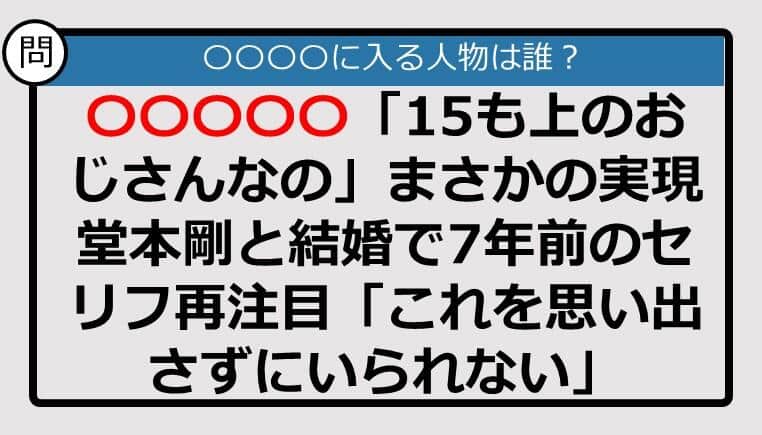 問

○○○○に入る人物は誰？

○○○○○「15も上のおじさんなの」まさかの実現　堂本剛と結婚で7年前のセリフ再注目「これを思い出さずにいられない」